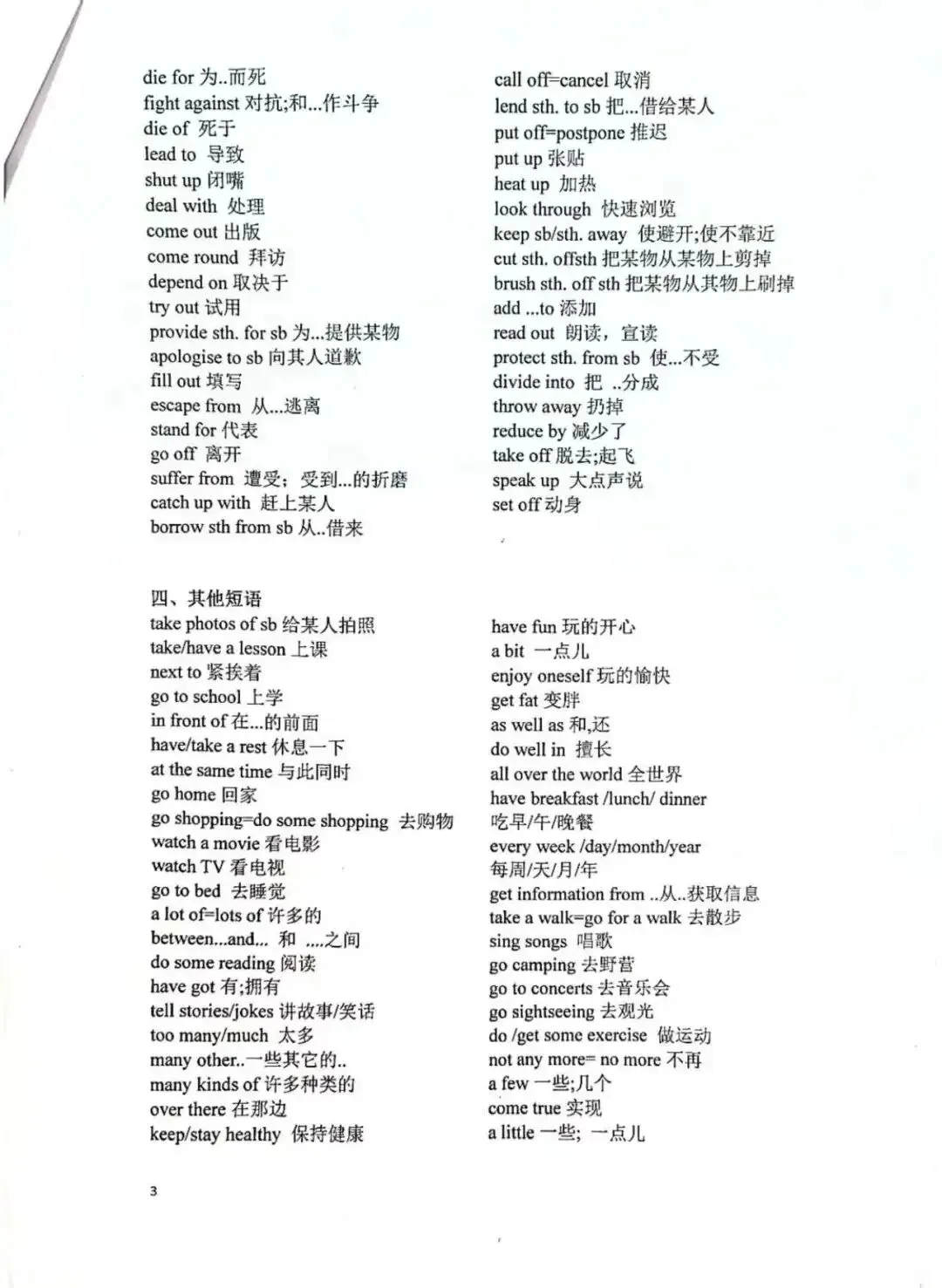 die for 为..而死
fight against 对抗;和...作斗争
die of 死于
lead to 导致
shut up 闭嘴
deal with 处理
come out 出版
come round 拜访
depend on 取决于
try out 试用
provide sth. for sb 为...提供某物
apologise to sb 向其人道歉
fill out 填写
escape from 从...逃离
stand for 代表
go off 离开
suffer from 遭受；受到...的折磨
catch up with 赶上某人
borrow sth from sb 从..借来

call off=cancel 取消
lend sth. to sb 把...借给某人
put off=postpone 推迟
put up 张贴
heat up 加热
look through 快速浏览
keep sb/sth. away 使避开;使不靠近
cut sth. offsth 把某物从某物上剪掉
brush sth. off sth 把某物从其物上刷掉
add ...to 添加
read out 朗读，宣读
protect sth. from sb 使...不受
divide into 把 ..分成
throw away 扔掉
reduce by 减少了
take off 脱去;起飞
speak up 大点声说
set off 动身

四、其他短语
take photos of sb 给某人拍照
take/have a lesson 上课
next to 紧挨着
go to school 上学
in front of 在...的前面
have/take a rest 休息一下
at the same time 与此同时
go home 回家
go shopping=do some shopping 去购物
watch a movie 看电影
watch TV 看电视
go to bed 去睡觉
a lot of=lots of 许多的
between...and... 和 ....之间
do some reading 阅读
have got 有;拥有
tell stories/jokes 讲故事/笑话
too many/much 太多
many other..一些其它的..
many kinds of 许多种类的
over there 在那边
keep/stay healthy 保持健康

have fun 玩的开心
a bit 一点儿
enjoy oneself 玩的愉快
get fat 变胖
as well as 和,还
do well in 擅长
all over the world 全世界
have breakfast /lunch/ dinner 吃早/午/晚餐
every week /day/month/year 每周/天/月/年
get information from ..从..获取信息
take a walk=go for a walk 去散步
sing songs 唱歌
go camping 去野营
go to concerts 去音乐会
go sightseeing 去观光
do /get some exercise 做运动
not any more= no more 不再
a few 一些;几个
come true 实现
a little 一些；一点儿

3